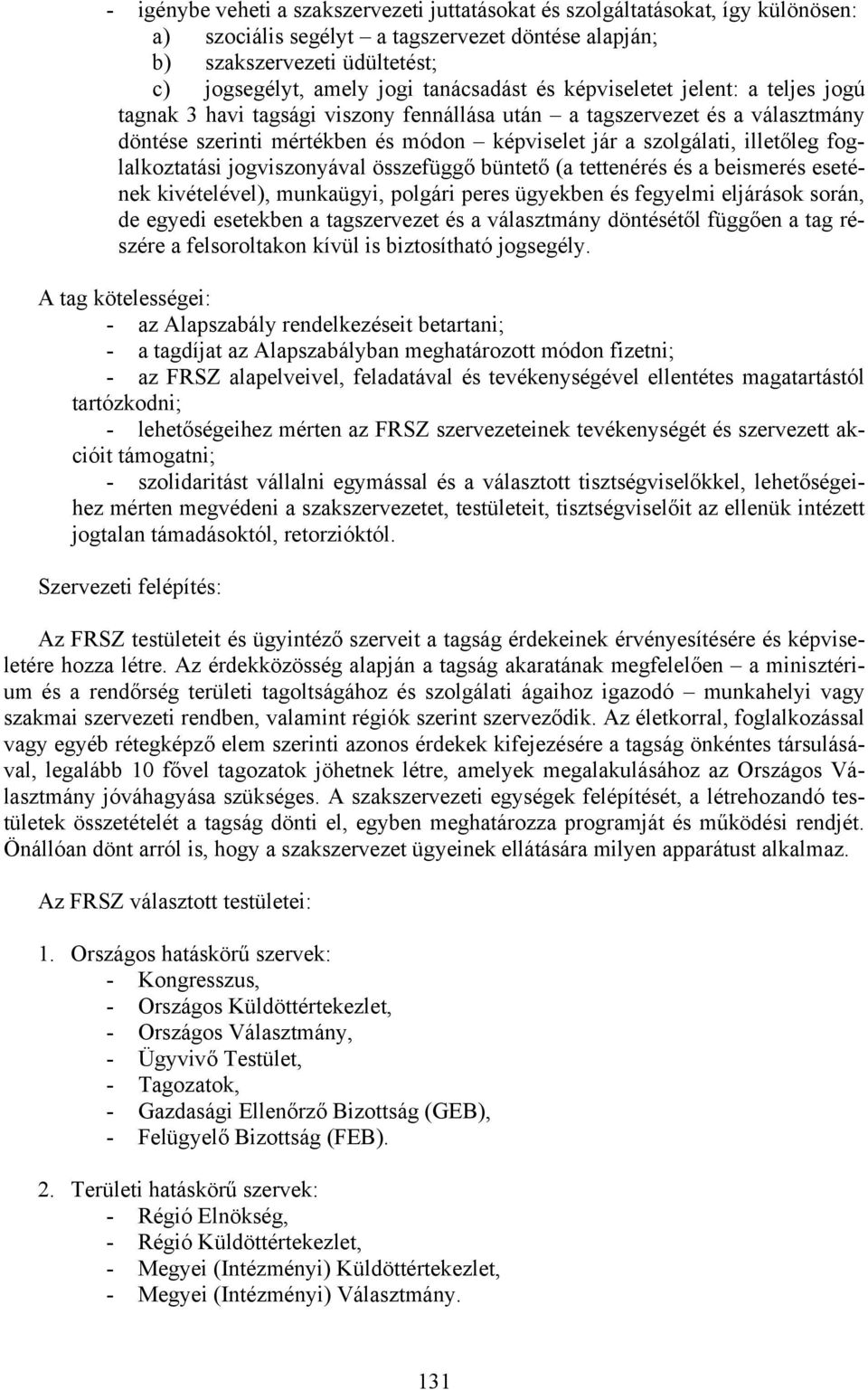 - igénybe veheti a szakszervezeti juttatásokat és szolgáltatásokat, így különösen:
a) szociális segélyt – a tagszervezet döntése alapján;
b) szakszervezeti üdültetést;
c) jogsegélyt, amely jogi tanácsadást és képviseletet jelent: a teljes jogú tagnak 3 havi tagsági viszony fennállása után – a tagszervezet és a választmány döntése szerinti mértékben és módon – képviselet jár a szolgálati, illetőleg foglalkoztatási jogviszonyával összefüggő büntető (a tettenérés és a beismerés esetének kivételével), munkaügyi, polgári peres ügyekben és fegyelmi eljárások során, de egyedi esetekben a tagszervezet és a választmány döntésétől függően a tag részére a felsoroltakon kívül is biztosítható jogsegély.

A tag kötelességei:
- az Alapszabály rendelkezéseit betartani;
- a tagdíjat az Alapszabályban meghatározott módon fizetni;
- az FRSZ alapelveivel, feladatával és tevékenységével ellentétes magatartástól tartózkodni;
- lehetőségeihez mérten az FRSZ szervezeteinek tevékenységét és szervezett akcióit támogatni;
- szolidaritást vállalni egymással és a választott tisztségviselőkkel, lehetőségeihez mérten megvédeni a szakszervezetet, testületeit, tisztségviselőit az ellenük intézett jogtalan támadásoktól, retorzióktól.

Szervezeti felépítés:

Az FRSZ testületeit és ügyintéző szerveit a tagság érdekeinek érvényesítésére és képviseletére hozza létre. Az érdekközösség alapján a tagság akaratának megfelelően – a minisztérium és a rendőrség területi tagoltságához és szolgálati ágaihoz igazodó – munkahelyi vagy szakmai szervezeti rendben, valamint régiók szerint szerveződik. Az életkorral, foglalkozással vagy egyéb rétegképző elem szerinti azonos érdekek kifejezésére a tagság önkéntes társulásával, legalább 10 fővel tagozatok jöhetnek létre, amelyek megalakulásához az Országos Választmány jóváhagyása szükséges. A szakszervezeti egységek felépítését, a létrehozandó testületek összetételét a tagság dönti el, egyben meghatározza programját és működési rendjét. Önállóan dönt arról is, hogy a szakszervezet ügyeinek ellátására milyen apparátust alkalmaz.

Az FRSZ választott testületei:

1. Országos hatáskörű szervek:
- Kongresszus,
- Országos Küldöttértekezlet,
- Országos Választmány,
- Ügyvivő Testület,
- Tagozatok,
- Gazdasági Ellenőrző Bizottság (GEB),
- Felügyelő Bizottság (FEB).

2. Területi hatáskörű szervek:
- Régió Elnökség,
- Régió Küldöttértekezlet,
- Megyei (Intézményi) Küldöttértekezlet,
- Megyei (Intézményi) Választmány.

131